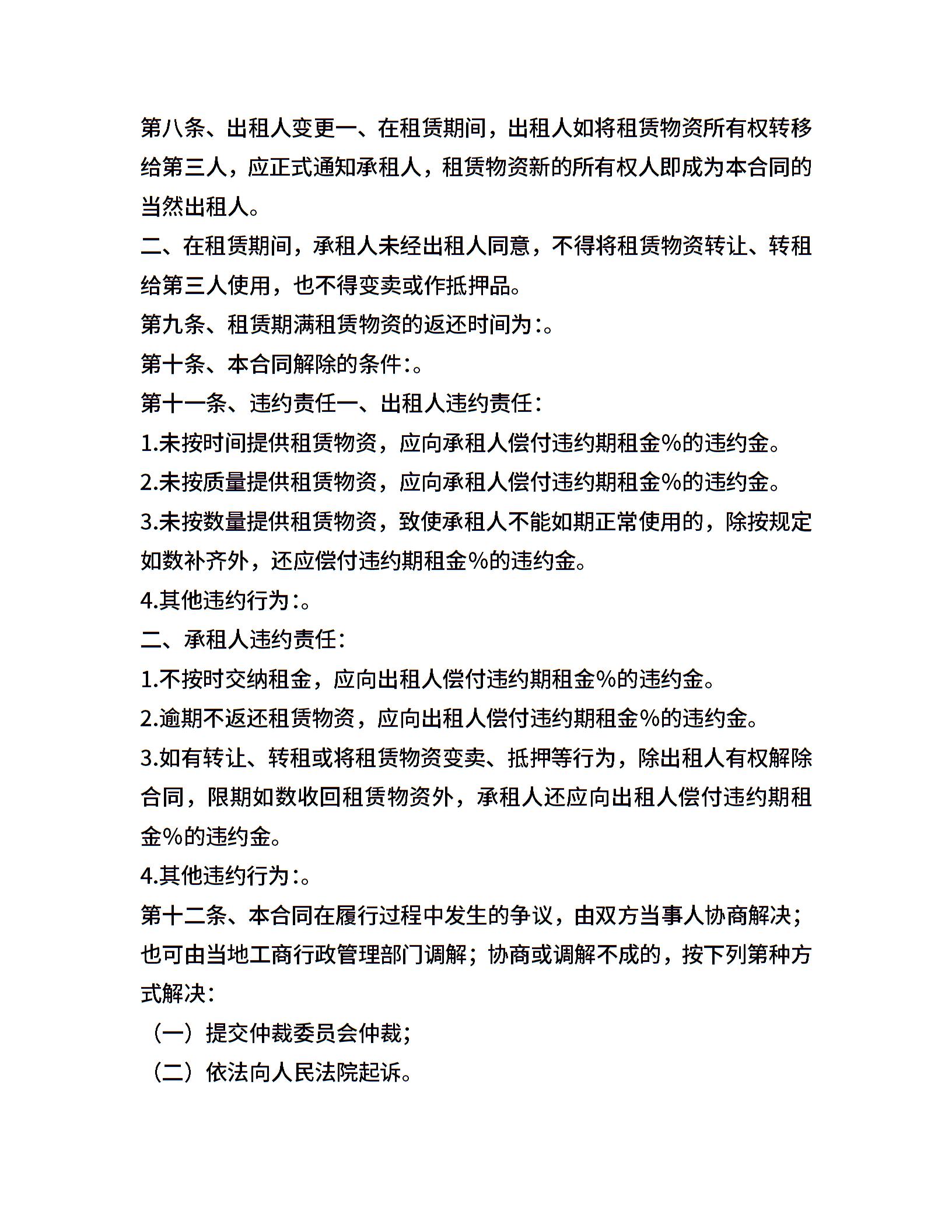 第八条、出租人变更一、在租赁期间，出租人如将租赁物资所有权转移给第三人，应正式通知承租人，租赁物资新的所有权人即成为本合同的当然出租人。

二、在租赁期间，承租人未经出租人同意，不得将租赁物资转让、转租给第三人使用，也不得变卖或作抵押品。

第九条、租赁期满租赁物资的返还时间为:。

第十条、本合同解除的条件:。

第十一条、违约责任一、出租人违约责任:

1.未按时间提供租赁物资，应向承租人偿付违约期租金%的违约金。

2.未按质量提供租赁物资，应向承租人偿付违约期租金%的违约金。

3.未按数量提供租赁物资，致使承租人不能如期正常使用的，除按规定如数补齐外，还应偿付违约期租金%的违约金。

4.其他违约行为:。

二、承租人违约责任:

1.不按时交纳租金，应向出租人偿付违约期租金%的违约金。

2.逾期不返还租赁物资，应向出租人偿付违约期租金%的违约金。

3.如有转让、转租或将租赁物资变卖、抵押等行为，除出租人有权解除合同，限期如数收回租赁物资外，承租人还应向出租人偿付违约期租金%的违约金。

4.其他违约行为:。

第十二条、本合同在履行过程中发生的争议，由双方当事人协商解决；也可由当地工商行政管理部门调解；协商或调解不成的，按下列第种方式解决:

（一）提交仲裁委员会仲裁；

（二）依法向人民法院起诉。